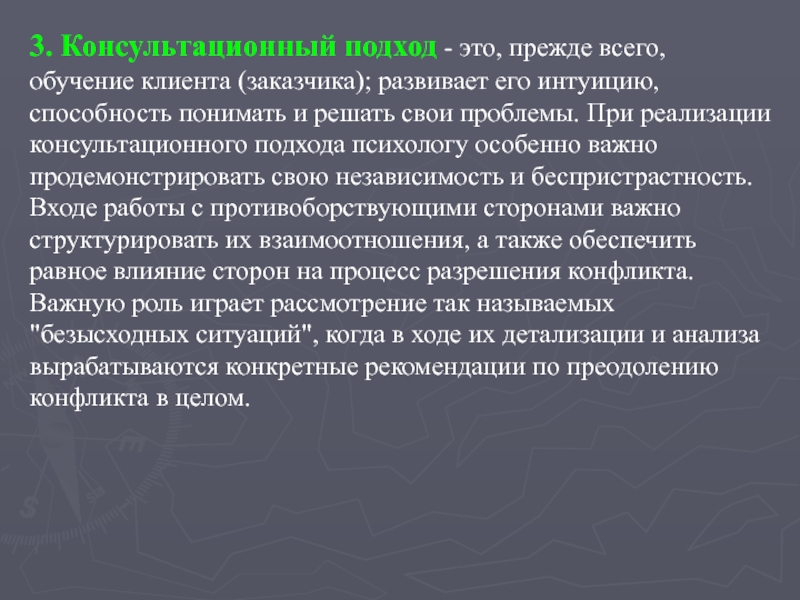 3. Консультационный подход - это, прежде всего, обучение клиента (заказчика); развивает его интуицию, способность понимать и решать свои проблемы. При реализации консультационного подхода психологу особенно важно продемонстрировать свою независимость и беспристрастность. Входе работы с противоборствующими сторонами важно структурировать их взаимоотношения, а также обеспечить равное влияние сторон на процесс разрешения конфликта. Важную роль играет рассмотрение так называемых "безысходных ситуаций", когда в ходе их детализации и анализа вырабатываются конкретные рекомендации по преодолению конфликта в целом.